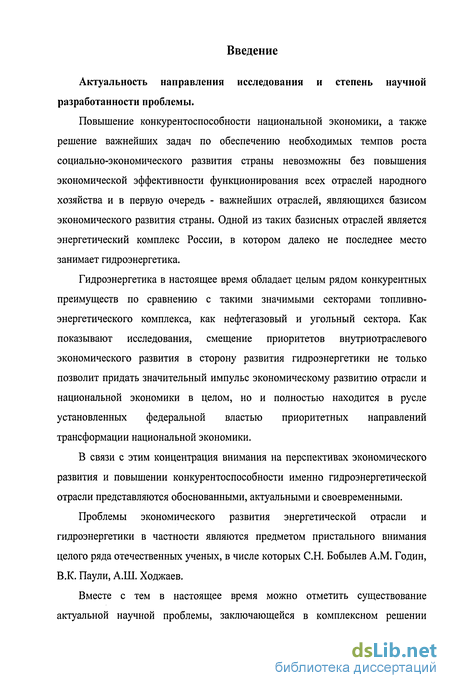 Введение

Актуальность направления исследования и степень научной разработанности проблемы.

Повышение конкурентоспособности национальной экономики, а также решение важнейших задач по обеспечению необходимых темпов роста социально-экономического развития страны невозможны без повышения экономической эффективности функционирования всех отраслей народного хозяйства и в первую очередь - важнейших отраслей, являющихся базисом экономического развития страны. Одной из таких базисных отраслей является энергетический комплекс России, в котором далеко не последнее место занимает гидроэнергетика.

Гидроэнергетика в настоящее время обладает целым рядом конкурентных преимуществ по сравнению с такими значимыми секторами топливно-энергетического комплекса, как нефтегазовый и угольный сектора. Как показывают исследования, смещение приоритетов внутриотраслевого экономического развития в сторону развития гидроэнергетики не только позволит придать значительный импульс экономическому развитию отрасли и национальной экономики в целом, но и полностью находится в русле установленных федеральной властью приоритетных направлений трансформации национальной экономики.

В связи с этим концентрация внимания на перспективах экономического развития и повышении конкурентоспособности именно гидроэнергетической отрасли представляются обоснованными, актуальными и своевременными.

Проблемы экономического развития энергетической отрасли и гидроэнергетики в частности являются предметом пристального внимания целого ряда отечественных ученых, в числе которых С.Н. Бобылев А.М. Годин, В.К. Паули, А.Ш. Ходжаев.

Вместе с тем в настоящее время можно отметить существование актуальной научной проблемы, заключающейся в комплексном решении

dsLib.net
библиотека диссертаций